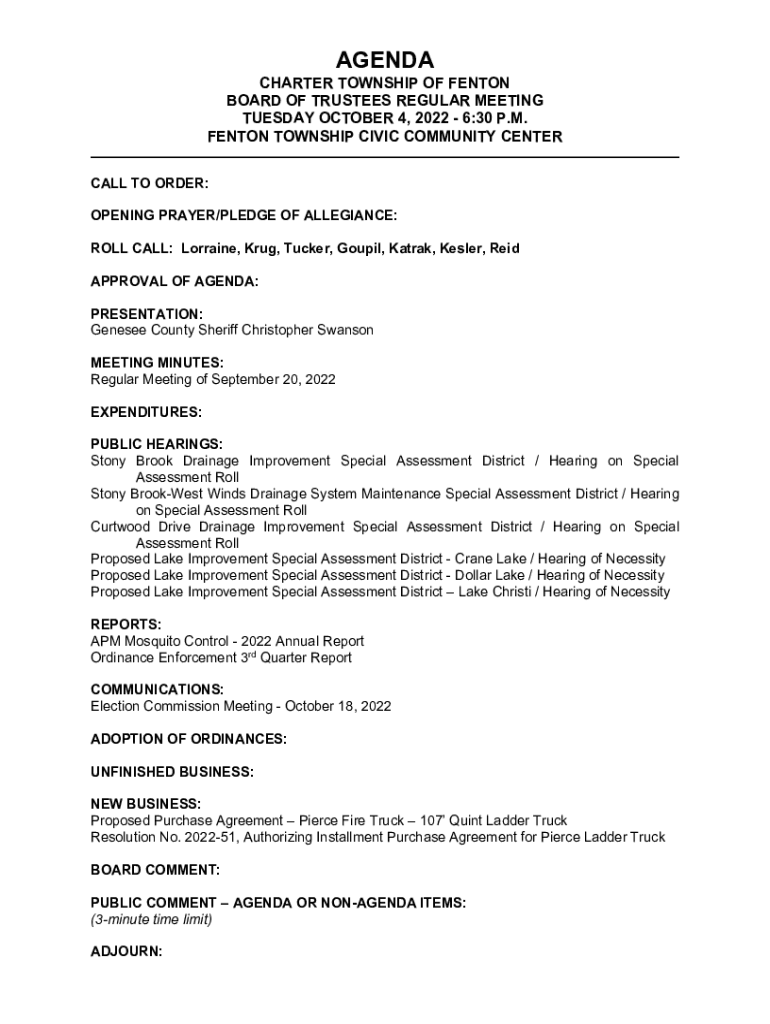 AGENDA

CHARTER TOWNSHIP OF FENTON
BOARD OF TRUSTEES REGULAR MEETING
TUESDAY OCTOBER 4, 2022 - 6:30 P.M.
FENTON TOWNSHIP CIVIC COMMUNITY CENTER

CALL TO ORDER:

OPENING PRAYER/PLEDGE OF ALLEGIANCE:

ROLL CALL: Lorraine, Krug, Tucker, Goupil, Katrak, Kesler, Reid

APPROVAL OF AGENDA:

PRESENTATION:
Genesee County Sheriff Christopher Swanson

MEETING MINUTES:
Regular Meeting of September 20, 2022

EXPENDITURES:

PUBLIC HEARINGS:
Stony Brook Drainage Improvement Special Assessment District / Hearing on Special Assessment Roll
Stony Brook-West Winds Drainage System Maintenance Special Assessment District / Hearing on Special Assessment Roll
Curtwood Drive Drainage Improvement Special Assessment District / Hearing on Special Assessment Roll
Proposed Lake Improvement Special Assessment District - Crane Lake / Hearing of Necessity
Proposed Lake Improvement Special Assessment District - Dollar Lake / Hearing of Necessity
Proposed Lake Improvement Special Assessment District – Lake Christi / Hearing of Necessity

REPORTS:
APM Mosquito Control - 2022 Annual Report
Ordinance Enforcement 3$^{rd}$ Quarter Report

COMMUNICATIONS:
Election Commission Meeting - October 18, 2022

ADOPTION OF ORDINANCES:

UNFINISHED BUSINESS:

NEW BUSINESS:
Proposed Purchase Agreement – Pierce Fire Truck – 107' Quint Ladder Truck
Resolution No. 2022-51, Authorizing Installment Purchase Agreement for Pierce Ladder Truck

BOARD COMMENT:

PUBLIC COMMENT – AGENDA OR NON-AGENDA ITEMS:
(3-minute time limit)

ADJOURN: